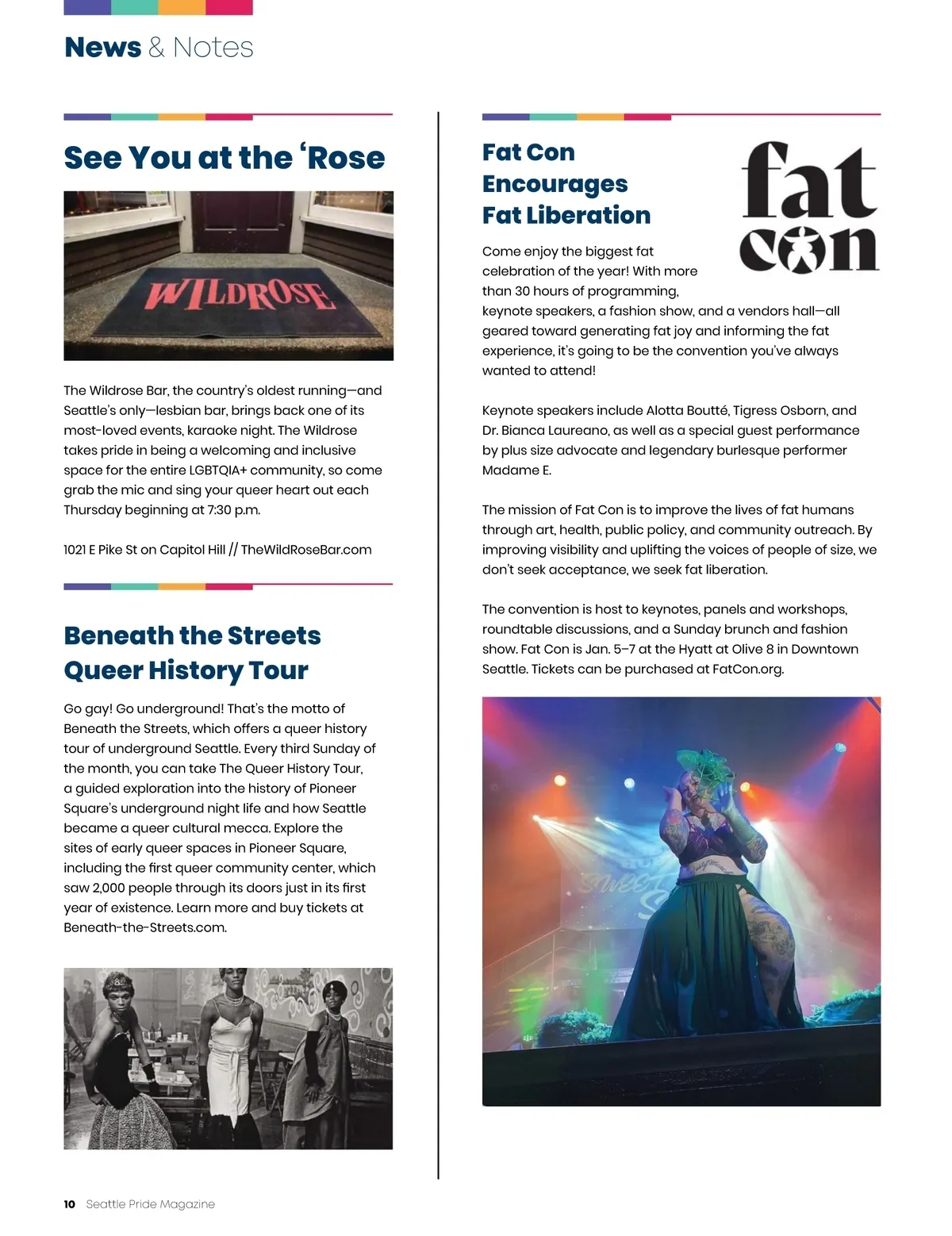 News & Notes

See You at the 'Rose

WILDROSE

The Wildrose Bar, the country's oldest running—and Seattle's only—lesbian bar, brings back one of its most-loved events, karaoke night. The Wildrose takes pride in being a welcoming and inclusive space for the entire LGBTQIA+ community, so come grab the mic and sing your queer heart out each Thursday beginning at 7:30 p.m.

1021 E Pike St on Capitol Hill // TheWildRoseBar.com

Beneath the Streets Queer History Tour

Go gay! Go underground! That's the motto of Beneath the Streets, which offers a queer history tour of underground Seattle. Every third Sunday of the month, you can take The Queer History Tour, a guided exploration into the history of Pioneer Square's underground night life and how Seattle became a queer cultural mecca. Explore the sites of early queer spaces in Pioneer Square, including the first queer community center, which saw 2,000 people through its doors just in its first year of existence. Learn more and buy tickets at Beneath-the-Streets.com.

Fat Con Encourages Fat Liberation

fat con

Come enjoy the biggest fat celebration of the year! With more than 30 hours of programming, keynote speakers, a fashion show, and a vendors hall—all geared toward generating fat joy and informing the fat experience, it's going to be the convention you've always wanted to attend!

Keynote speakers include Alotta Boutté, Tigress Osborn, and Dr. Bianca Laureano, as well as a special guest performance by plus size advocate and legendary burlesque performer Madame E.

The mission of Fat Con is to improve the lives of fat humans through art, health, public policy, and community outreach. By improving visibility and uplifting the voices of people of size, we don't seek acceptance, we seek fat liberation.

The convention is host to keynotes, panels and workshops, roundtable discussions, and a Sunday brunch and fashion show. Fat Con is Jan. 5–7 at the Hyatt at Olive 8 in Downtown Seattle. Tickets can be purchased at FatCon.org.

10 Seattle Pride Magazine